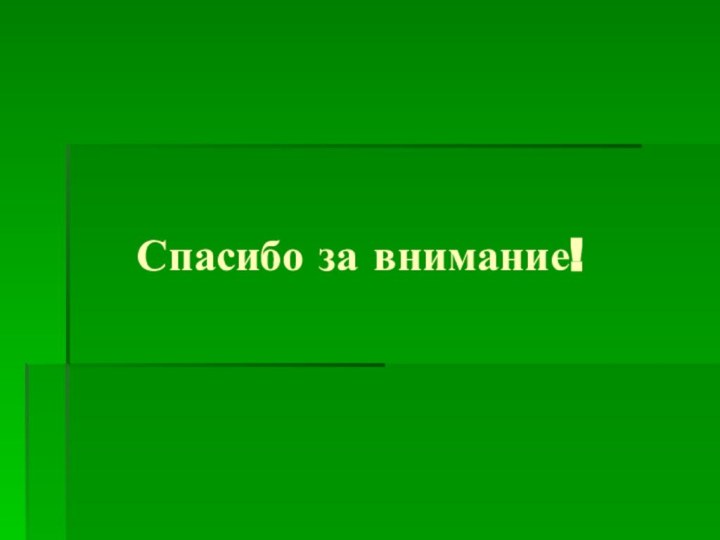 Спасибо за внимание!